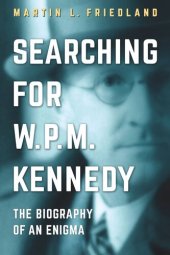 MARTIN L. FRIEDLAND

SEARCHING FOR W.P.M. KENNEDY

THE BIOGRAPHY OF AN ENIGMA